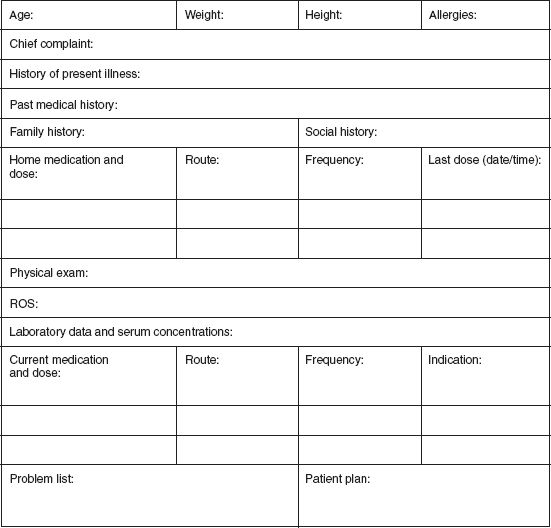 | Age: | Weight: | Height: | Allergies: |
|---|---|---|---|
| Chief complaint: | | | |
| History of present illness: | | | |
| Past medical history: | | | |
| Family history: | | Social history: | |
| Home medication and dose: | Route: | Frequency: | Last dose (date/time): |
| | | | |
| | | | |
| Physical exam: | | | |
| ROS: | | | |
| Laboratory data and serum concentrations: | | | |
| Current medication and dose: | Route: | Frequency: | Indication: |
| | | | |
| | | | |
| Problem list: | | Patient plan: | |